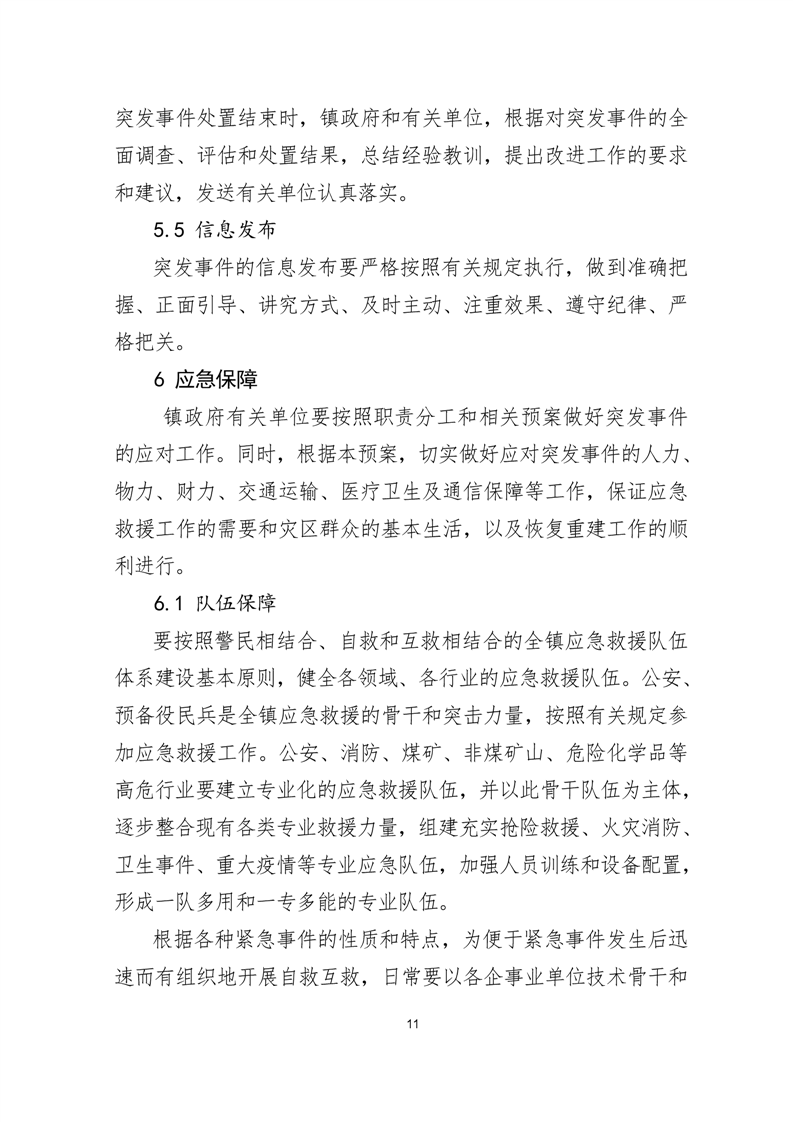 突发事件处置结束时，镇政府和有关单位，根据对突发事件的全面调查、评估和处置结果，总结经验教训，提出改进工作的要求和建议，发送有关单位认真落实。

5.5 信息发布

突发事件的信息发布要严格按照有关规定执行，做到准确把握、正面引导、讲究方式、及时主动、注重效果、遵守纪律、严格把关。

6 应急保障

镇政府有关单位要按照职责分工和相关预案做好突发事件的应对工作。同时，根据本预案，切实做好应对突发事件的人力、物力、财力、交通运输、医疗卫生及通信保障等工作，保证应急救援工作的需要和灾区群众的基本生活，以及恢复重建工作的顺利进行。

6.1 队伍保障

要按照警民相结合、自救和互救相结合的全镇应急救援队伍体系建设基本原则，健全各领域、各行业的应急救援队伍。公安、预备役民兵是全镇应急救援的骨干和突击力量，按照有关规定参加应急救援工作。公安、消防、煤矿、非煤矿山、危险化学品等高危行业要建立专业化的应急救援队伍，并以此骨干队伍为主体，逐步整合现有各类专业救援力量，组建充实抢险救援、火灾消防、卫生事件、重大疫情等专业应急队伍，加强人员训练和设备配置，形成一队多用和一专多能的专业队伍。

根据各种紧急事件的性质和特点，为便于紧急事件发生后迅速而有组织地开展自救互救，日常要以各企事业单位技术骨干和

11